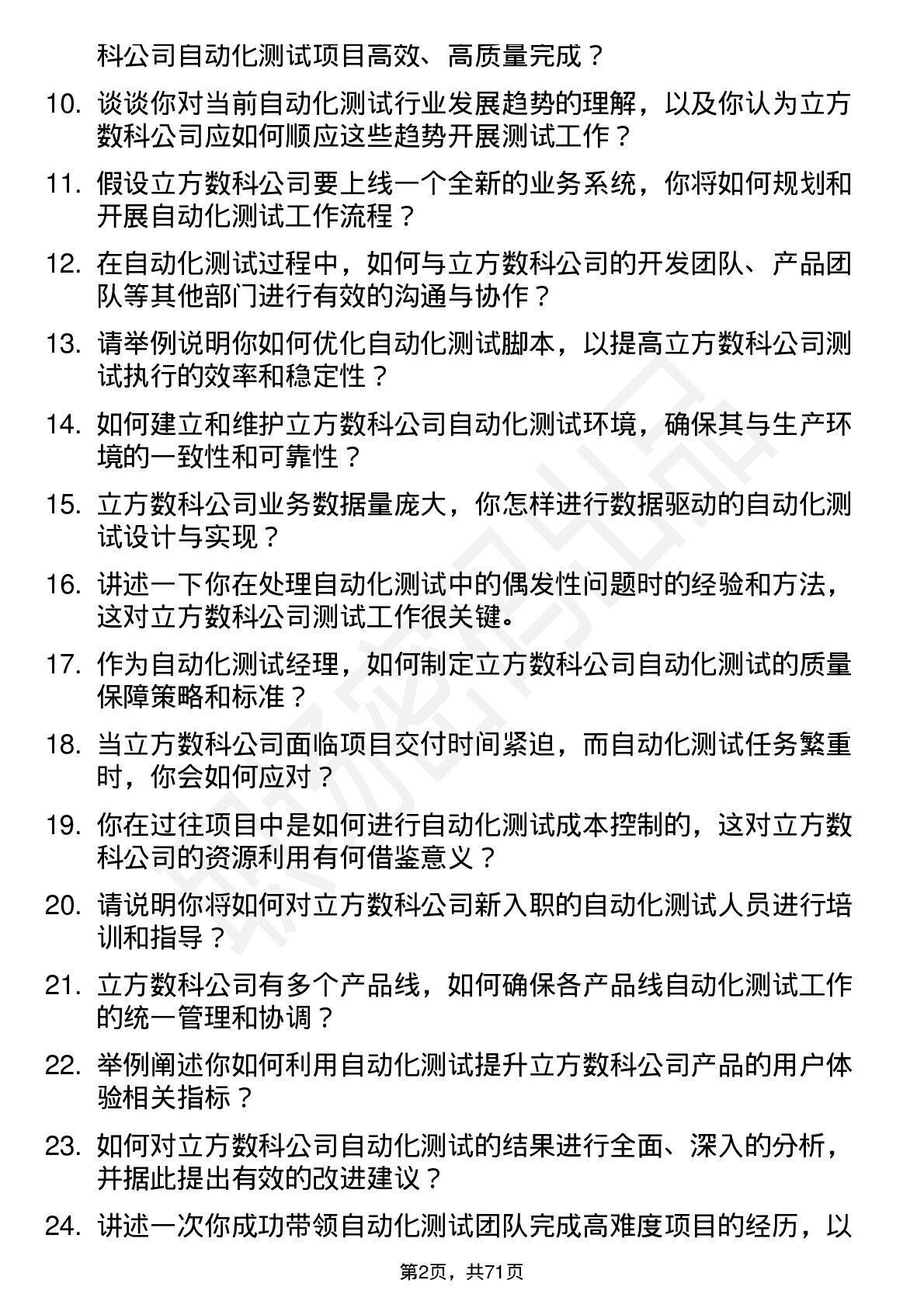 科公司自动化测试项目高效、高质量完成？

10. 谈谈你对当前自动化测试行业发展趋势的理解，以及你认为立方数科公司应如何顺应这些趋势开展测试工作？

11. 假设立方数科公司要上线一个全新的业务系统，你将如何规划和开展自动化测试工作流程？

12. 在自动化测试过程中，如何与立方数科公司的开发团队、产品团队等其他部门进行有效的沟通与协作？

13. 请举例说明你如何优化自动化测试脚本，以提高立方数科公司测试执行的效率和稳定性？

14. 如何建立和维护立方数科公司自动化测试环境，确保其与生产环境的一致性和可靠性？

15. 立方数科公司业务数据量庞大，你怎样进行数据驱动的自动化测试设计与实现？

16. 讲述一下你在处理自动化测试中的偶发性问题时的经验和方法，这对立方数科公司测试工作很关键。

17. 作为自动化测试经理，如何制定立方数科公司自动化测试的质量保障策略和标准？

18. 当立方数科公司面临项目交付时间紧迫，而自动化测试任务繁重时，你会如何应对？

19. 你在过往项目中是如何进行自动化测试成本控制的，这对立方数科公司的资源利用有何借鉴意义？

20. 请说明你将如何对立方数科公司新入职的自动化测试人员进行培训和指导？

21. 立方数科公司有多个产品线，如何确保各产品线自动化测试工作的统一管理和协调？

22. 举例阐述你如何利用自动化测试提升立方数科公司产品的用户体验相关指标？

23. 如何对立方数科公司自动化测试的结果进行全面、深入的分析，并据此提出有效的改进建议？

24. 讲述一次你成功带领自动化测试团队完成高难度项目的经历，以

第2页，共71页